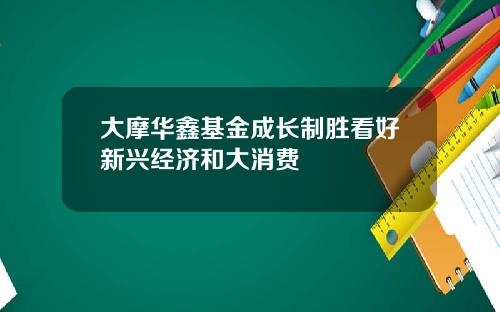 大摩华鑫基金成长制胜看好新兴经济和大消费